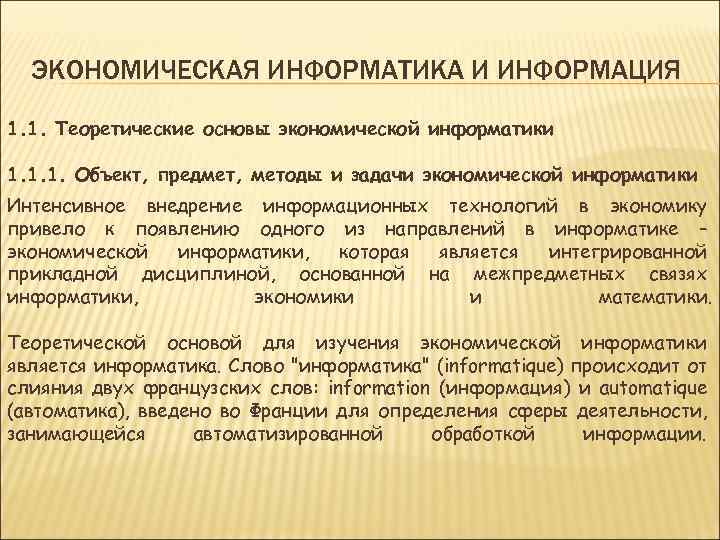 ЭКОНОМИЧЕСКАЯ ИНФОРМАТИКА И ИНФОРМАЦИЯ

1.1. Теоретические основы экономической информатики

1.1.1. Объект, предмет, методы и задачи экономической информатики

Интенсивное внедрение информационных технологий в экономику привело к появлению одного из направлений в информатике – экономической информатики, которая является интегрированной прикладной дисциплиной, основанной на межпредметных связях информатики, экономики и математики.

Теоретической основой для изучения экономической информатики является информатика. Слово "информатика" (informatique) происходит от слияния двух французских слов: information (информация) и automatique (автоматика), введено во Франции для определения сферы деятельности, занимающейся автоматизированной обработкой информации.